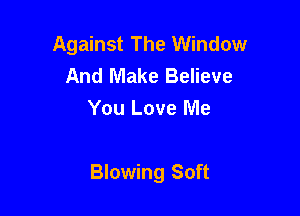 Against The Window
And Make Believe
You Love Me

Blowing Soft